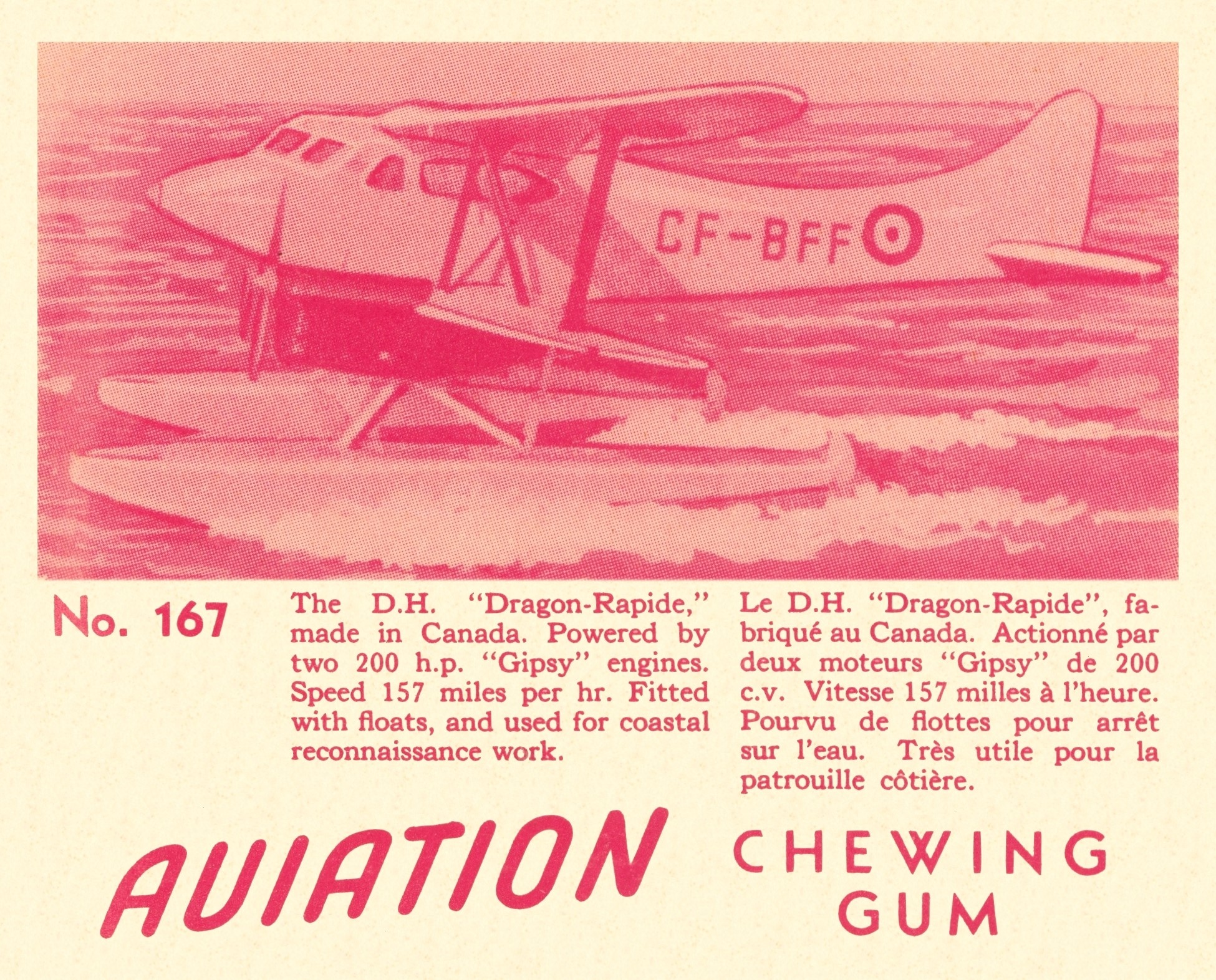 CF-BFF

No. 167

The D.H. "Dragon-Rapide," made in Canada. Powered by two 200 h.p. "Gipsy" engines. Speed 157 miles per hr. Fitted with floats, and used for coastal reconnaissance work.

Le D.H. "Dragon-Rapide", fabriqué au Canada. Actionné par deux moteurs "Gipsy" de 200 c.v. Vitesse 157 milles à l'heure. Pourvu de flottes pour arrêt sur l'eau. Très utile pour la patrouille côtière.

AVIATION

CHEWING
GUM